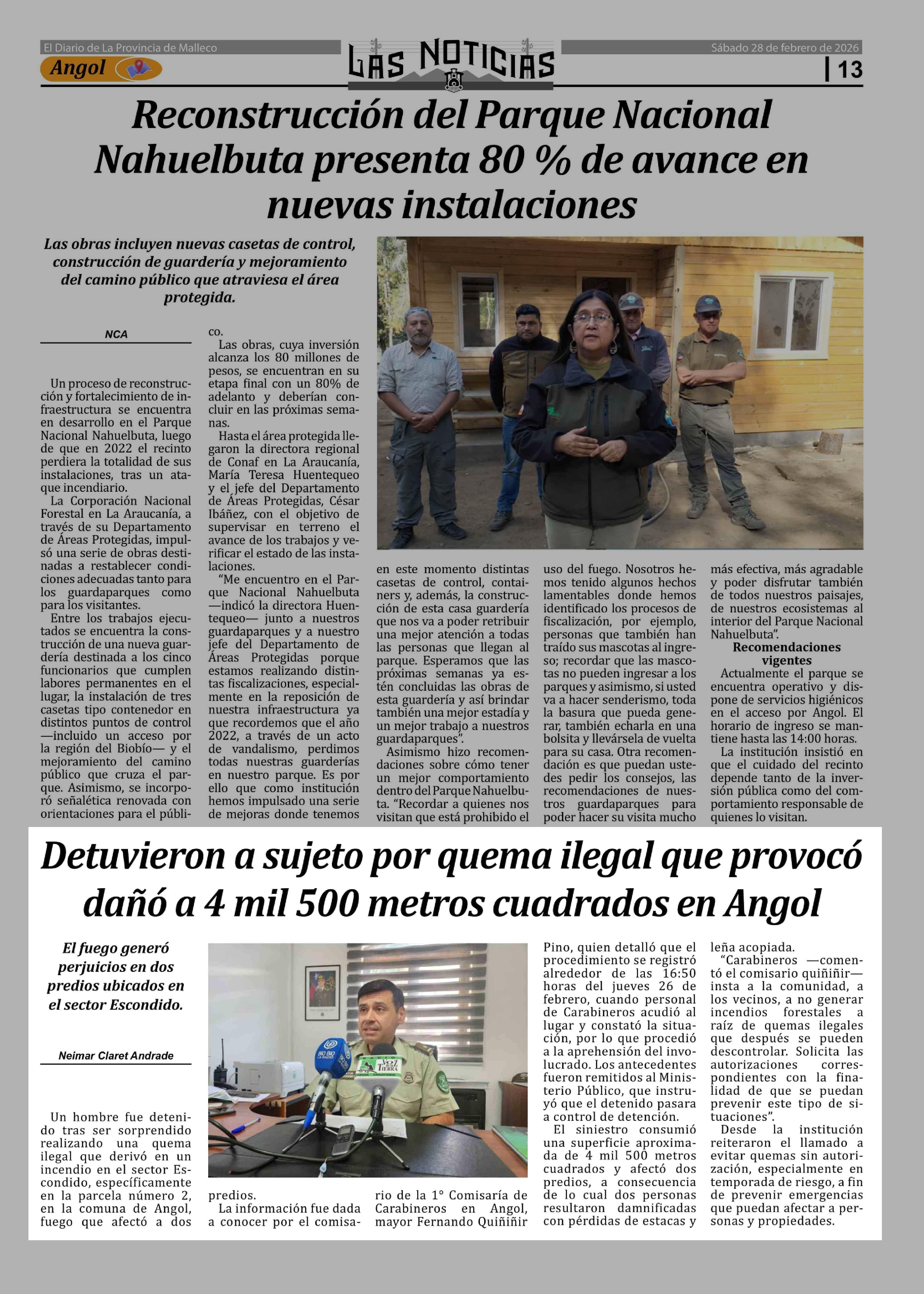 El Diario de La Provincia de Malleco

Angol

LAS NOTICIAS

Sábado 28 de febrero de 2026

13

Reconstrucción del Parque Nacional Nahuelbuta presenta 80 % de avance en nuevas instalaciones

Las obras incluyen nuevas casetas de control, construcción de guardería y mejoramiento del camino público que atraviesa el área protegida.

NCA

Un proceso de reconstrucción y fortalecimiento de infraestructura se encuentra en desarrollo en el Parque Nacional Nahuelbuta, luego de que en 2022 el recinto perdiera la totalidad de sus instalaciones, tras un ataque incendiario.

La Corporación Nacional Forestal en La Araucanía, a través de su Departamento de Áreas Protegidas, impulsó una serie de obras destinadas a restablecer condiciones adecuadas tanto para los guardaparques como para los visitantes.

Entre los trabajos ejecutados se encuentra la construcción de una nueva guardería destinada a los cinco funcionarios que cumplen labores permanentes en el lugar, la instalación de tres casetas tipo contenedor en distintos puntos de control —incluido un acceso por la región del Biobío— y el mejoramiento del camino público que cruza el parque. Asimismo, se incorporó señalética renovada con orientaciones para el público.

Las obras, cuya inversión alcanza los 80 millones de pesos, se encuentran en su etapa final con un 80% de adelanto y deberían concluir en las próximas semanas.

Hasta el área protegida llegaron la directora regional de Conaf en La Araucanía, María Teresa Huentequeo y el jefe del Departamento de Áreas Protegidas, César Ibáñez, con el objetivo de supervisar en terreno el avance de los trabajos y verificar el estado de las instalaciones.

“Me encuentro en el Parque Nacional Nahuelbuta —indicó la directora Huentequeo— junto a nuestros guardaparques y a nuestro jefe del Departamento de Áreas Protegidas porque estamos realizando distintas fiscalizaciones, especialmente en la reposición de nuestra infraestructura ya que recordemos que el año 2022, a través de un acto de vandalismo, perdimos todas nuestras guarderías en nuestro parque. Es por ello que como institución hemos impulsado una serie de mejoras donde tenemos en este momento distintas casetas de control, containers y, además, la construcción de esta casa guardería que nos va a poder retribuir una mejor atención a todas las personas que llegan al parque. Esperamos que las próximas semanas ya estén concluidas las obras de esta guardería y así brindar también una mejor estadía y un mejor trabajo a nuestros guardaparques”.

Asimismo hizo recomendaciones sobre cómo tener un mejor comportamiento dentro del Parque Nahuelbuta. “Recordar a quienes nos visitan que está prohibido el uso del fuego. Nosotros hemos tenido algunos hechos lamentables donde hemos identificado los procesos de fiscalización, por ejemplo, personas que también han traído sus mascotas al ingreso; recordar que las mascotas no pueden ingresar a los parques y asimismo, si usted va a hacer senderismo, toda la basura que pueda generar, también echarla en una bolsita y llevársela de vuelta para su casa. Otra recomendación es que puedan ustedes pedir los consejos, las recomendaciones de nuestros guardaparques para poder hacer su visita mucho más efectiva, más agradable y poder disfrutar también de todos nuestros paisajes, de nuestros ecosistemas al interior del Parque Nacional Nahuelbuta”.

Recomendaciones vigentes

Actualmente el parque se encuentra operativo y dispone de servicios higiénicos en el acceso por Angol. El horario de ingreso se mantiene hasta las 14:00 horas.

La institución insistió en que el cuidado del recinto depende tanto de la inversión pública como del comportamiento responsable de quienes lo visitan.

Detuvieron a sujeto por quema ilegal que provocó daño a 4 mil 500 metros cuadrados en Angol

El fuego generó perjuicios en dos predios ubicados en el sector Escondido.

Neimar Claret Andrade

Un hombre fue detenido tras ser sorprendido realizando una quema ilegal que derivó en un incendio en el sector Escondido, específicamente en la parcela número 2, en la comuna de Angol, fuego que afectó a dos predios.

La información fue dada a conocer por el comisario de la 1° Comisaría de Carabineros en Angol, mayor Fernando Quiñiñir Pino, quien detalló que el procedimiento se registró alrededor de las 16:50 horas del jueves 26 de febrero, cuando personal de Carabineros acudió al lugar y constató la situación, por lo que procedió a la aprehensión del involucrado. Los antecedentes fueron remitidos al Ministerio Público, que instruyó que el detenido pasara a control de detención.

El siniestro consumió una superficie aproximada de 4 mil 500 metros cuadrados y afectó dos predios, a consecuencia de lo cual dos personas resultaron damnificadas con pérdidas de estacas y leña acopiada.

“Carabineros —comentó el comisario quiñiñir— insta a la comunidad, a los vecinos, a no generar incendios forestales a raíz de quemas ilegales que después se pueden descontrolar. Solicita las autorizaciones correspondientes con la finalidad de que se puedan prevenir este tipo de situaciones”.

Desde la institución reiteraron el llamado a evitar quemas sin autorización, especialmente en temporada de riesgo, a fin de prevenir emergencias que puedan afectar a personas y propiedades.